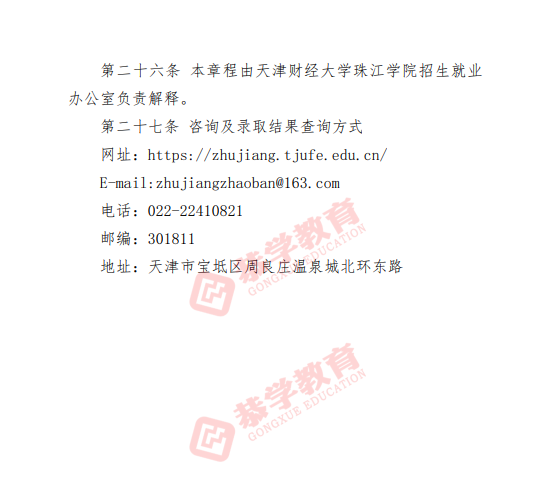 第二十六条 本章程由天津财经大学珠江学院招生就业办公室负责解释。

第二十七条 咨询及录取结果查询方式

网址：https://zhujiang.tjufe.edu.cn/

E-mail:zhujiangzhaoban@163.com

电话：022-22410821

邮编：301811

地址：天津市宝坻区周良庄温泉城北环东路

恭学教育
GONGXUE EDUCATION